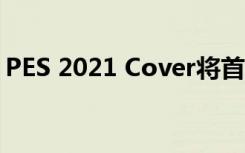 PES 2021 Cover将首